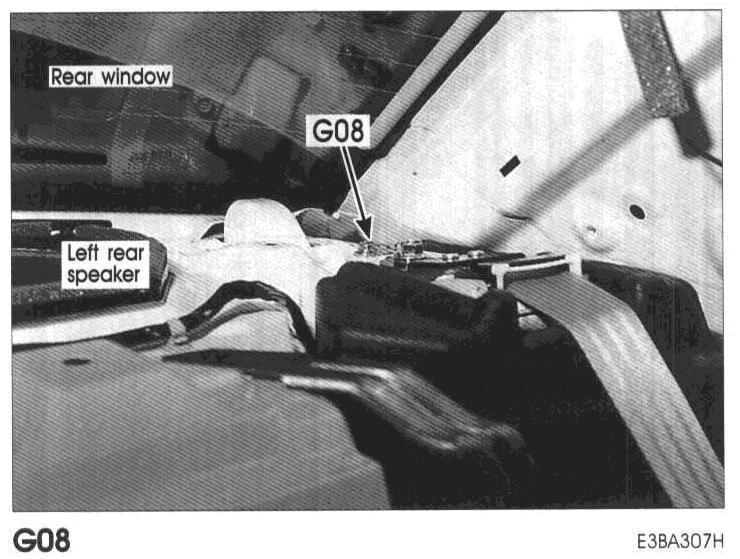 Rear window

G08

Left rear
speaker

G08

E3BA307H